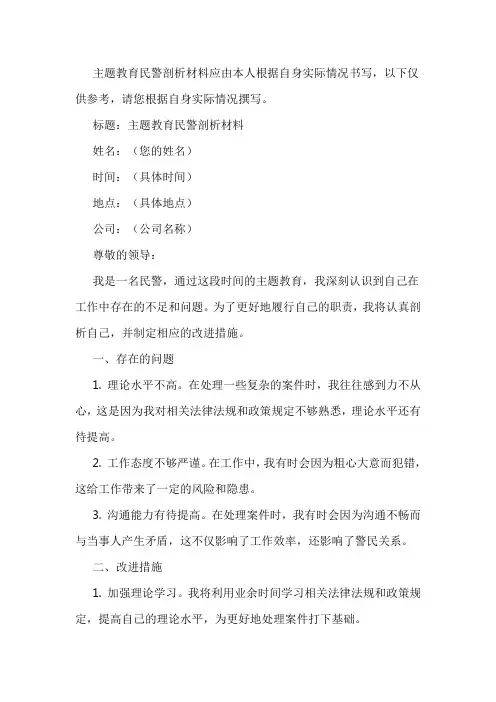 主题教育民警剖析材料应由本人根据自身实际情况书写，以下仅供参考，请您根据自身实际情况撰写。

标题：主题教育民警剖析材料

姓名：（您的姓名）

时间：（具体时间）

地点：（具体地点）

公司：（公司名称）

尊敬的领导：

我是一名民警，通过这段时间的主题教育，我深刻认识到自己在工作中存在的不足和问题。为了更好地履行自己的职责，我将认真剖析自己，并制定相应的改进措施。

一、存在的问题

1. 理论水平不高。在处理一些复杂的案件时，我往往感到力不从心，这是因为我对相关法律法规和政策规定不够熟悉，理论水平还有待提高。

2. 工作态度不够严谨。在工作中，我有时会因为粗心大意而犯错，这给工作带来了一定的风险和隐患。

3. 沟通能力有待提高。在处理案件时，我有时会因为沟通不畅而与当事人产生矛盾，这不仅影响了工作效率，还影响了警民关系。

二、改进措施

1. 加强理论学习。我将利用业余时间学习相关法律法规和政策规定，提高自己的理论水平，为更好地处理案件打下基础。